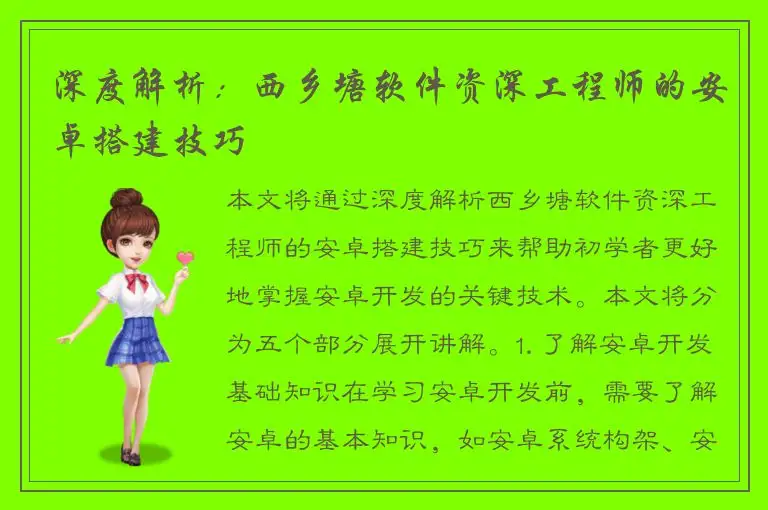 深度解析：西乡塘软件资深工程师的安卓搭建技巧

本文将通过深度解析西乡塘软件资深工程师的安卓搭建技巧来帮助初学者更好地掌握安卓开发的关键技术。本文将分为五个部分展开讲解。1. 了解安卓开发基础知识在学习安卓开发前，需要了解安卓的基本知识，如安卓系统构架、安